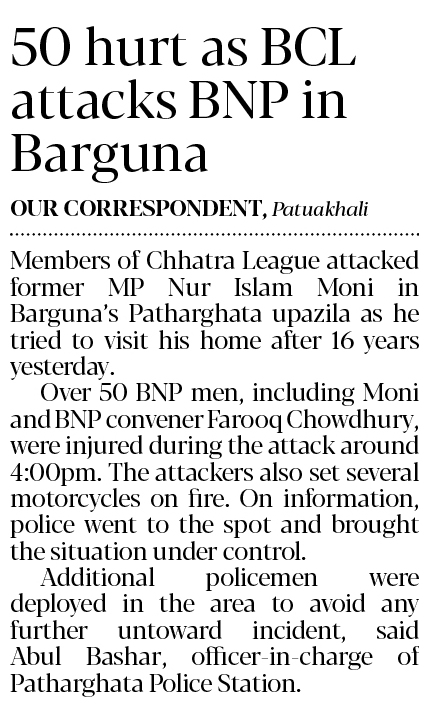 50 hurt as BCL attacks BNP in Barguna

OUR CORRESPONDENT, Patuakhali

Members of Chhatra League attacked former MP Nur Islam Moni in Barguna's Patharghata upazila as he tried to visit his home after 16 years yesterday.

Over 50 BNP men, including Moni and BNP convener Farooq Chowdhury, were injured during the attack around 4:00pm. The attackers also set several motorcycles on fire. On information, police went to the spot and brought the situation under control.

Additional policemen were deployed in the area to avoid any further untoward incident, said Abul Bashar, officer-in-charge of Patharghata Police Station.